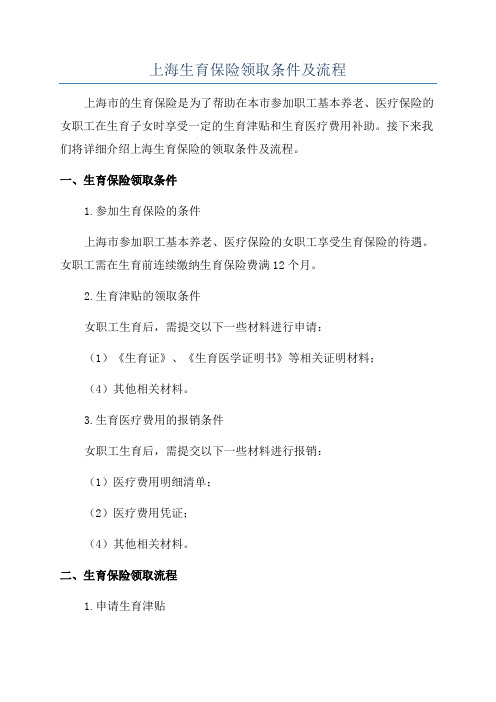 上海生育保险领取条件及流程

上海市的生育保险是为了帮助在本市参加职工基本养老、医疗保险的女职工在生育子女时享受一定的生育津贴和生育医疗费用补助。接下来我们将详细介绍上海生育保险的领取条件及流程。

一、生育保险领取条件

1.参加生育保险的条件

上海市参加职工基本养老、医疗保险的女职工享受生育保险的待遇。女职工需在生育前连续缴纳生育保险费满12个月。

2.生育津贴的领取条件

女职工生育后，需提交以下一些材料进行申请：

（1）《生育证》、《生育医学证明书》等相关证明材料；

（4）其他相关材料。

3.生育医疗费用的报销条件

女职工生育后，需提交以下一些材料进行报销：

（1）医疗费用明细清单；

（2）医疗费用凭证；

（4）其他相关材料。

二、生育保险领取流程

1.申请生育津贴